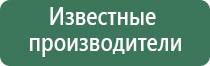 Известные производители